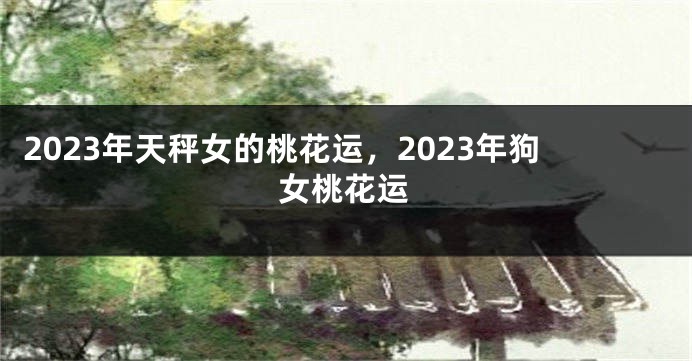 2023年天秤女的桃花运，2023年狗女桃花运